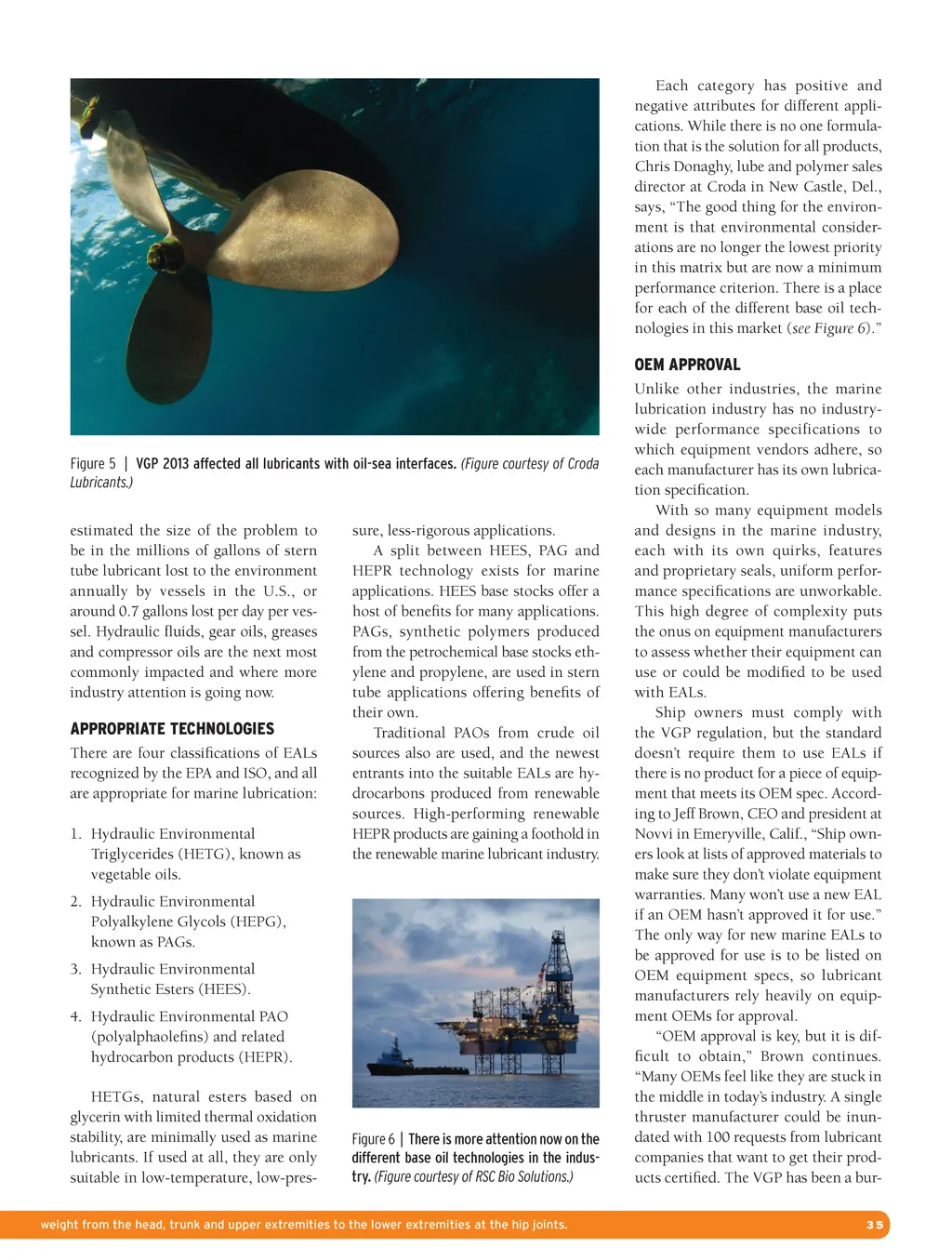 Figure 5 | VGP 2013 affected all lubricants with oil-sea interfaces. (Figure courtesy of Croda Lubricants.)

estimated the size of the problem to be in the millions of gallons of stern tube lubricant lost to the environment annually by vessels in the U.S., or around 0.7 gallons lost per day per vessel. Hydraulic fluids, gear oils, greases and compressor oils are the next most commonly impacted and where more industry attention is going now.

APPROPRIATE TECHNOLOGIES

There are four classifications of EALs recognized by the EPA and ISO, and all are appropriate for marine lubrication:

1. Hydraulic Environmental Triglycerides (HETG), known as vegetable oils.
2. Hydraulic Environmental Polyalkylene Glycols (HEPG), known as PAGs.
3. Hydraulic Environmental Synthetic Esters (HEES).
4. Hydraulic Environmental PAO (polyalphaolefins) and related hydrocarbon products (HEPR).

HETGs, natural esters based on glycerin with limited thermal oxidation stability, are minimally used as marine lubricants. If used at all, they are only suitable in low-temperature, low-pressure, less-rigorous applications.

A split between HEES, PAG and HEPR technology exists for marine applications. HEES base stocks offer a host of benefits for many applications. PAGs, synthetic polymers produced from the petrochemical base stocks ethylene and propylene, are used in stern tube applications offering benefits of their own.

Traditional PAOs from crude oil sources also are used, and the newest entrants into the suitable EALs are hydrocarbons produced from renewable sources. High-performing renewable HEPR products are gaining a foothold in the renewable marine lubricant industry.

Figure 6 | There is more attention now on the different base oil technologies in the industry. (Figure courtesy of RSC Bio Solutions.)

Each category has positive and negative attributes for different applications. While there is no one formulation that is the solution for all products, Chris Donaghy, lube and polymer sales director at Croda in New Castle, Del., says, “The good thing for the environment is that environmental considerations are no longer the lowest priority in this matrix but are now a minimum performance criterion. There is a place for each of the different base oil technologies in this market (see Figure 6).”

OEM APPROVAL

Unlike other industries, the marine lubrication industry has no industry-wide performance specifications to which equipment vendors adhere, so each manufacturer has its own lubrication specification.

With so many equipment models and designs in the marine industry, each with its own quirks, features and proprietary seals, uniform performance specifications are unworkable. This high degree of complexity puts the onus on equipment manufacturers to assess whether their equipment can use or could be modified to be used with EALs.

Ship owners must comply with the VGP regulation, but the standard doesn’t require them to use EALs if there is no product for a piece of equipment that meets its OEM spec. According to Jeff Brown, CEO and president at Novvi in Emeryville, Calif., “Ship owners look at lists of approved materials to make sure they don’t violate equipment warranties. Many won’t use a new EAL if an OEM hasn’t approved it for use.” The only way for new marine EALs to be approved for use is to be listed on OEM equipment specs, so lubricant manufacturers rely heavily on equipment OEMs for approval.

“OEM approval is key, but it is difficult to obtain,” Brown continues. “Many OEMs feel like they are stuck in the middle in today’s industry. A single thruster manufacturer could be inundated with 100 requests from lubricant companies that want to get their products certified. The VGP has been a bur-

weight from the head, trunk and upper extremities to the lower extremities at the hip joints.

35